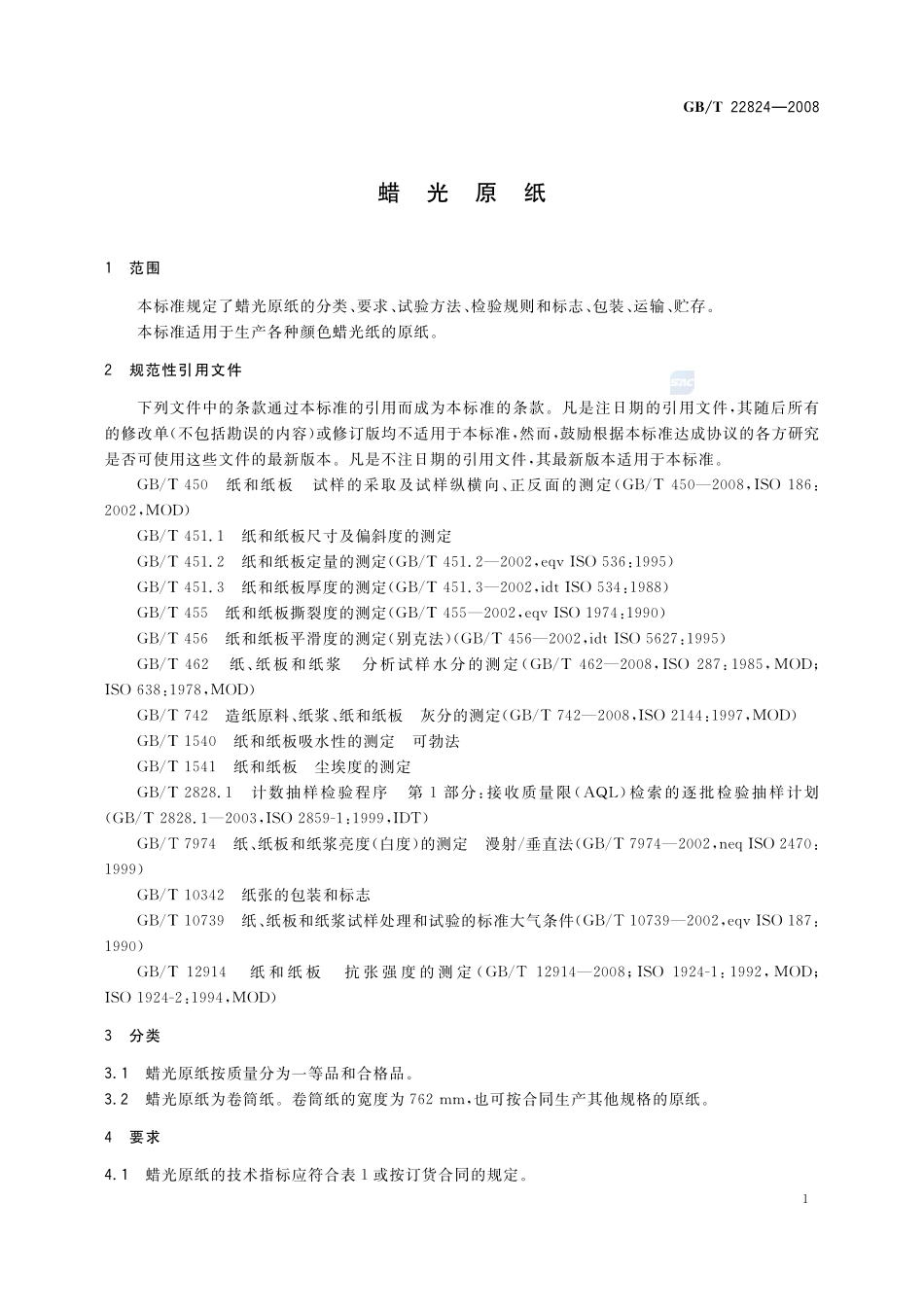 GB/T 22824—2008

蜡 光 原 纸

1 范围

本标准规定了蜡光原纸的分类、要求、试验方法、检验规则和标志、包装、运输、贮存。

本标准适用于生产各种颜色蜡光纸的原纸。

2 规范性引用文件

下列文件中的条款通过本标准的引用而成为本标准的条款。凡是注日期的引用文件，其随后所有的修改单(不包括勘误的内容)或修订版均不适用于本标准，然而，鼓励根据本标准达成协议的各方研究是否可使用这些文件的最新版本。凡是不注日期的引用文件，其最新版本适用于本标准。

GB/T 450 纸和纸板 试样的采取及试样纵横向、正反面的测定(GB/T 450—2008，ISO 186：2002，MOD)

GB/T 451.1 纸和纸板尺寸及偏斜度的测定

GB/T 451.2 纸和纸板定量的测定(GB/T 451.2—2002，eqv ISO 536：1995)

GB/T 451.3 纸和纸板厚度的测定(GB/T 451.3—2002，idt ISO 534：1988)

GB/T 455 纸和纸板撕裂度的测定(GB/T 455—2002，eqv ISO 1974：1990)

GB/T 456 纸和纸板平滑度的测定(别克法)(GB/T 456—2002，idt ISO 5627：1995)

GB/T 462 纸、纸板和纸浆 分析试样水分的测定(GB/T 462—2008，ISO 287：1985，MOD；ISO 638：1978，MOD)

GB/T 742 造纸原料、纸浆、纸和纸板 灰分的测定(GB/T 742—2008，ISO 2144：1997，MOD)

GB/T 1540 纸和纸板吸水性的测定 可勃法

GB/T 1541 纸和纸板 尘埃度的测定

GB/T 2828.1 计数抽样检验程序 第1部分：接收质量限(AQL)检索的逐批检验抽样计划(GB/T 2828.1—2003，ISO 2859-1：1999，IDT)

GB/T 7974 纸、纸板和纸浆亮度(白度)的测定 漫射/垂直法(GB/T 7974—2002，neq ISO 2470：1999)

GB/T 10342 纸张的包装和标志

GB/T 10739 纸、纸板和纸浆试样处理和试验的标准大气条件(GB/T 10739—2002，eqv ISO 187：1990)

GB/T 12914 纸和纸板 抗张强度的测定(GB/T 12914—2008；ISO 1924-1：1992，MOD；ISO 1924-2：1994，MOD)

3 分类

3.1 蜡光原纸按质量分为一等品和合格品。

3.2 蜡光原纸为卷筒纸。卷筒纸的宽度为762 mm，也可按合同生产其他规格的原纸。

4 要求

4.1 蜡光原纸的技术指标应符合表1或按订货合同的规定。

1